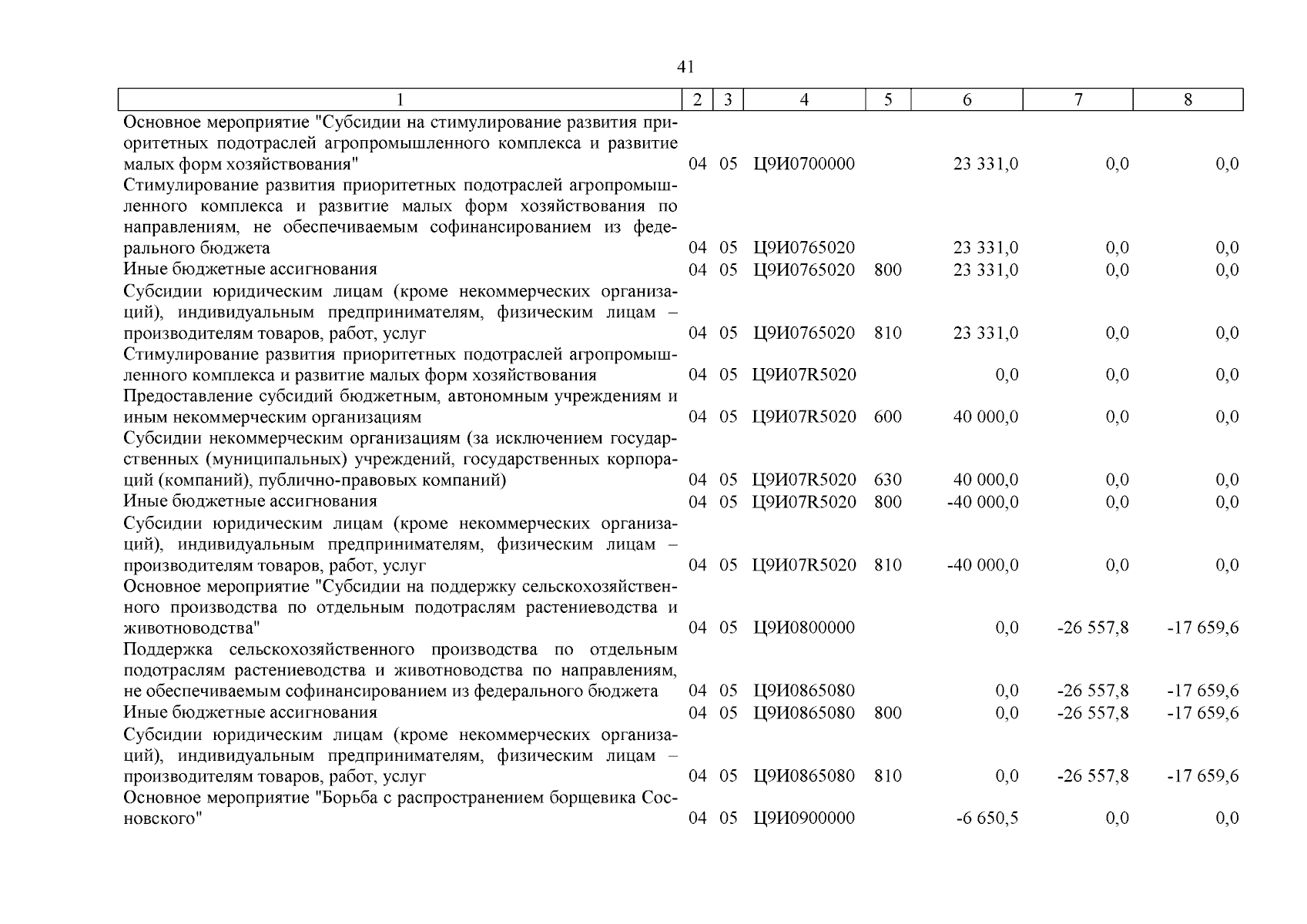 41

| 1 | 2 | 3 | 4 | 5 | 6 | 7 | 8 |
|---|---|---|---|---|---|---|---|
| Основное мероприятие "Субсидии на стимулирование развития приоритетных подотраслей агропромышленного комплекса и развитие малых форм хозяйствования" | 04 | 05 | Ц9И0700000 | | 23 331,0 | 0,0 | 0,0 |
| Стимулирование развития приоритетных подотраслей агропромышленного комплекса и развитие малых форм хозяйствования по направлениям, не обеспечиваемым софинансированием из федерального бюджета | 04 | 05 | Ц9И0765020 | | 23 331,0 | 0,0 | 0,0 |
| Иные бюджетные ассигнования | 04 | 05 | Ц9И0765020 | 800 | 23 331,0 | 0,0 | 0,0 |
| Субсидии юридическим лицам (кроме некоммерческих организаций), индивидуальным предпринимателям, физическим лицам – производителям товаров, работ, услуг | 04 | 05 | Ц9И0765020 | 810 | 23 331,0 | 0,0 | 0,0 |
| Стимулирование развития приоритетных подотраслей агропромышленного комплекса и развитие малых форм хозяйствования | 04 | 05 | Ц9И07R5020 | | 0,0 | 0,0 | 0,0 |
| Предоставление субсидий бюджетным, автономным учреждениям и иным некоммерческим организациям | 04 | 05 | Ц9И07R5020 | 600 | 40 000,0 | 0,0 | 0,0 |
| Субсидии некоммерческим организациям (за исключением государственных (муниципальных) учреждений, государственных корпораций (компаний), публично-правовых компаний) | 04 | 05 | Ц9И07R5020 | 630 | 40 000,0 | 0,0 | 0,0 |
| Иные бюджетные ассигнования | 04 | 05 | Ц9И07R5020 | 800 | -40 000,0 | 0,0 | 0,0 |
| Субсидии юридическим лицам (кроме некоммерческих организаций), индивидуальным предпринимателям, физическим лицам – производителям товаров, работ, услуг | 04 | 05 | Ц9И07R5020 | 810 | -40 000,0 | 0,0 | 0,0 |
| Основное мероприятие "Субсидии на поддержку сельскохозяйственного производства по отдельным подотраслям растениеводства и животноводства" | 04 | 05 | Ц9И0800000 | | 0,0 | -26 557,8 | -17 659,6 |
| Поддержка сельскохозяйственного производства по отдельным подотраслям растениеводства и животноводства по направлениям, не обеспечиваемым софинансированием из федерального бюджета | 04 | 05 | Ц9И0865080 | | 0,0 | -26 557,8 | -17 659,6 |
| Иные бюджетные ассигнования | 04 | 05 | Ц9И0865080 | 800 | 0,0 | -26 557,8 | -17 659,6 |
| Субсидии юридическим лицам (кроме некоммерческих организаций), индивидуальным предпринимателям, физическим лицам – производителям товаров, работ, услуг | 04 | 05 | Ц9И0865080 | 810 | 0,0 | -26 557,8 | -17 659,6 |
| Основное мероприятие "Борьба с распространением борщевика Сосновского" | 04 | 05 | Ц9И0900000 | | -6 650,5 | 0,0 | 0,0 |